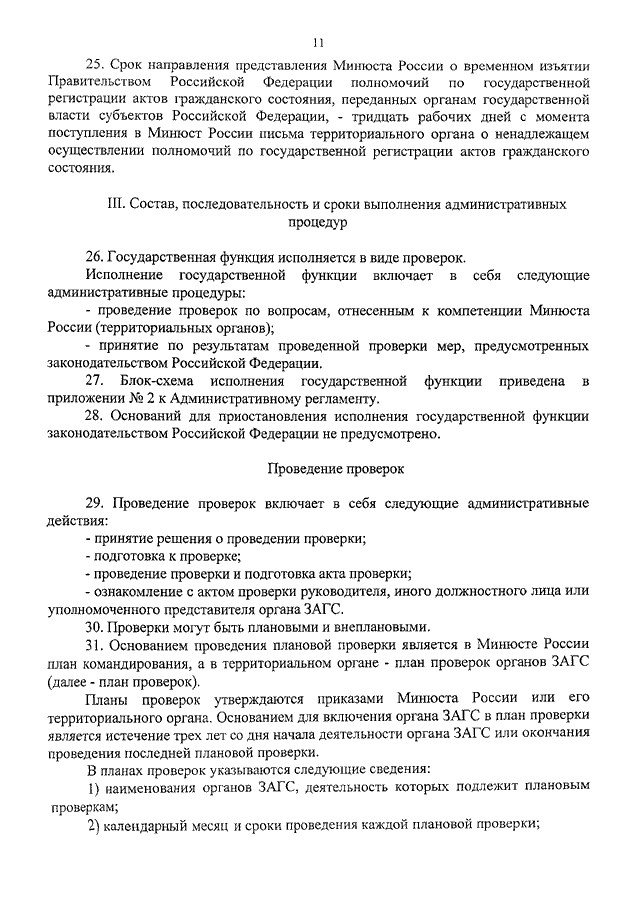 11

25. Срок направления представления Минюста России о временном изъятии Правительством Российской Федерации полномочий по государственной регистрации актов гражданского состояния, переданных органам государственной власти субъектов Российской Федерации, - тридцать рабочих дней с момента поступления в Минюст России письма территориального органа о ненадлежащем осуществлении полномочий по государственной регистрации актов гражданского состояния.

III. Состав, последовательность и сроки выполнения административных процедур

26. Государственная функция исполняется в виде проверок.

Исполнение государственной функции включает в себя следующие административные процедуры:

- проведение проверок по вопросам, отнесенным к компетенции Минюста России (территориальных органов);

- принятие по результатам проведенной проверки мер, предусмотренных законодательством Российской Федерации.

27. Блок-схема исполнения государственной функции приведена в приложении № 2 к Административному регламенту.

28. Оснований для приостановления исполнения государственной функции законодательством Российской Федерации не предусмотрено.

Проведение проверок

29. Проведение проверок включает в себя следующие административные действия:

- принятие решения о проведении проверки;

- подготовка к проверке;

- проведение проверки и подготовка акта проверки;

- ознакомление с актом проверки руководителя, иного должностного лица или уполномоченного представителя органа ЗАГС.

30. Проверки могут быть плановыми и внеплановыми.

31. Основанием проведения плановой проверки является в Минюсте России план командирования, а в территориальном органе - план проверок органов ЗАГС (далее - план проверок).

Планы проверок утверждаются приказами Минюста России или его территориального органа. Основанием для включения органа ЗАГС в план проверки является истечение трех лет со дня начала деятельности органа ЗАГС или окончания проведения последней плановой проверки.

В планах проверок указываются следующие сведения:

1) наименования органов ЗАГС, деятельность которых подлежит плановым проверкам;

2) календарный месяц и сроки проведения каждой плановой проверки;